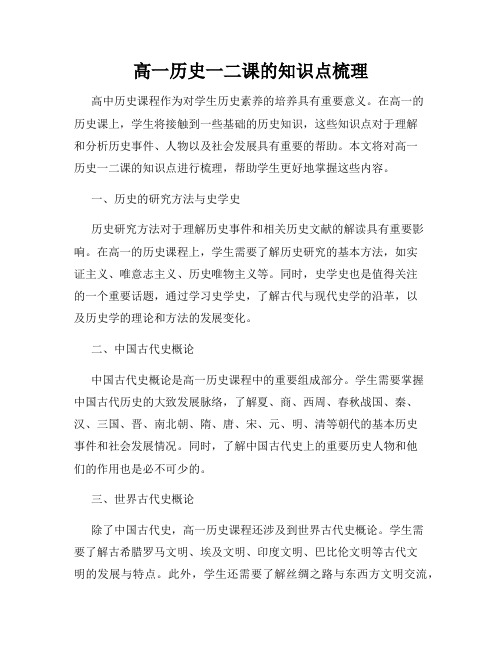 高一历史一二课的知识点梳理

高中历史课程作为对学生历史素养的培养具有重要意义。在高一的历史课上，学生将接触到一些基础的历史知识，这些知识点对于理解和分析历史事件、人物以及社会发展具有重要的帮助。本文将对高一历史一二课的知识点进行梳理，帮助学生更好地掌握这些内容。

一、历史的研究方法与史学史

历史研究方法对于理解历史事件和相关历史文献的解读具有重要影响。在高一的历史课程上，学生需要了解历史研究的基本方法，如实证主义、唯意志主义、历史唯物主义等。同时，史学史也是值得关注的一个重要话题，通过学习史学史，了解古代与现代史学的沿革，以及历史学的理论和方法的发展变化。

二、中国古代史概论

中国古代史概论是高一历史课程中的重要组成部分。学生需要掌握中国古代历史的大致发展脉络，了解夏、商、西周、春秋战国、秦、汉、三国、晋、南北朝、隋、唐、宋、元、明、清等朝代的基本历史事件和社会发展情况。同时，了解中国古代史上的重要历史人物和他们的作用也是必不可少的。

三、世界古代史概论

除了中国古代史，高一历史课程还涉及到世界古代史概论。学生需要了解古希腊罗马文明、埃及文明、印度文明、巴比伦文明等古代文明的发展与特点。此外，学生还需要了解丝绸之路与东西方文明交流，